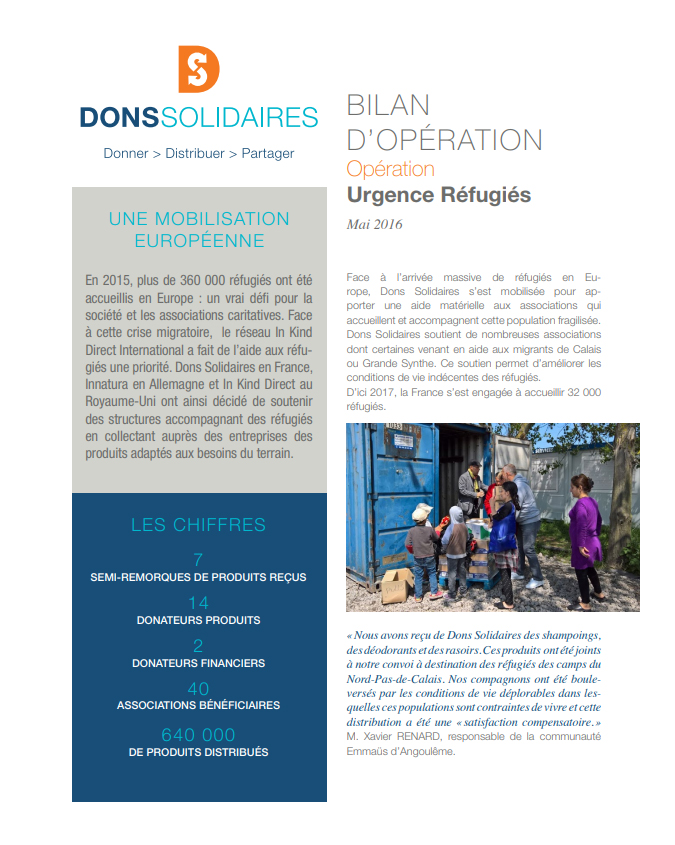 DONSSOLIDAIRES

Donner > Distribuer > Partager

UNE MOBILISATION EUROPÉENNE

En 2015, plus de 360 000 réfugiés ont été accueillis en Europe : un vrai défi pour la société et les associations caritatives. Face à cette crise migratoire, le réseau In Kind Direct International a fait de l'aide aux réfugiés une priorité. Dons Solidaires en France, Innatura en Allemagne et In Kind Direct au Royaume-Uni ont ainsi décidé de soutenir des structures accompagnant des réfugiés en collectant auprès des entreprises des produits adaptés aux besoins du terrain.

LES CHIFFRES

7
SEMI-REMORQUES DE PRODUITS REÇUS

14
DONATEURS PRODUITS

2
DONATEURS FINANCIERS

40
ASSOCIATIONS BÉNÉFICIAIRES

640 000
DE PRODUITS DISTRIBUÉS

BILAN D'OPÉRATION
Opération
Urgence Réfugiés
Mai 2016

Face à l'arrivée massive de réfugiés en Europe, Dons Solidaires s'est mobilisée pour apporter une aide matérielle aux associations qui accueillent et accompagnent cette population fragilisée. Dons Solidaires soutient de nombreuses associations dont certaines venant en aide aux migrants de Calais ou Grande Synthe. Ce soutien permet d'améliorer les conditions de vie indécentes des réfugiés.
D'ici 2017, la France s'est engagée à accueillir 32 000 réfugiés.

« Nous avons reçu de Dons Solidaires des shampoings, des déodorants et des rasoirs. Ces produits ont été joints à notre convoi à destination des réfugiés des camps du Nord-Pas-de-Calais. Nos compagnons ont été bouleversés par les conditions de vie déplorables dans lesquelles ces populations sont contraintes de vivre et cette distribution a été une « satisfaction compensatoire. »
M. Xavier RENARD, responsable de la communauté Emmaüs d'Angoulême.